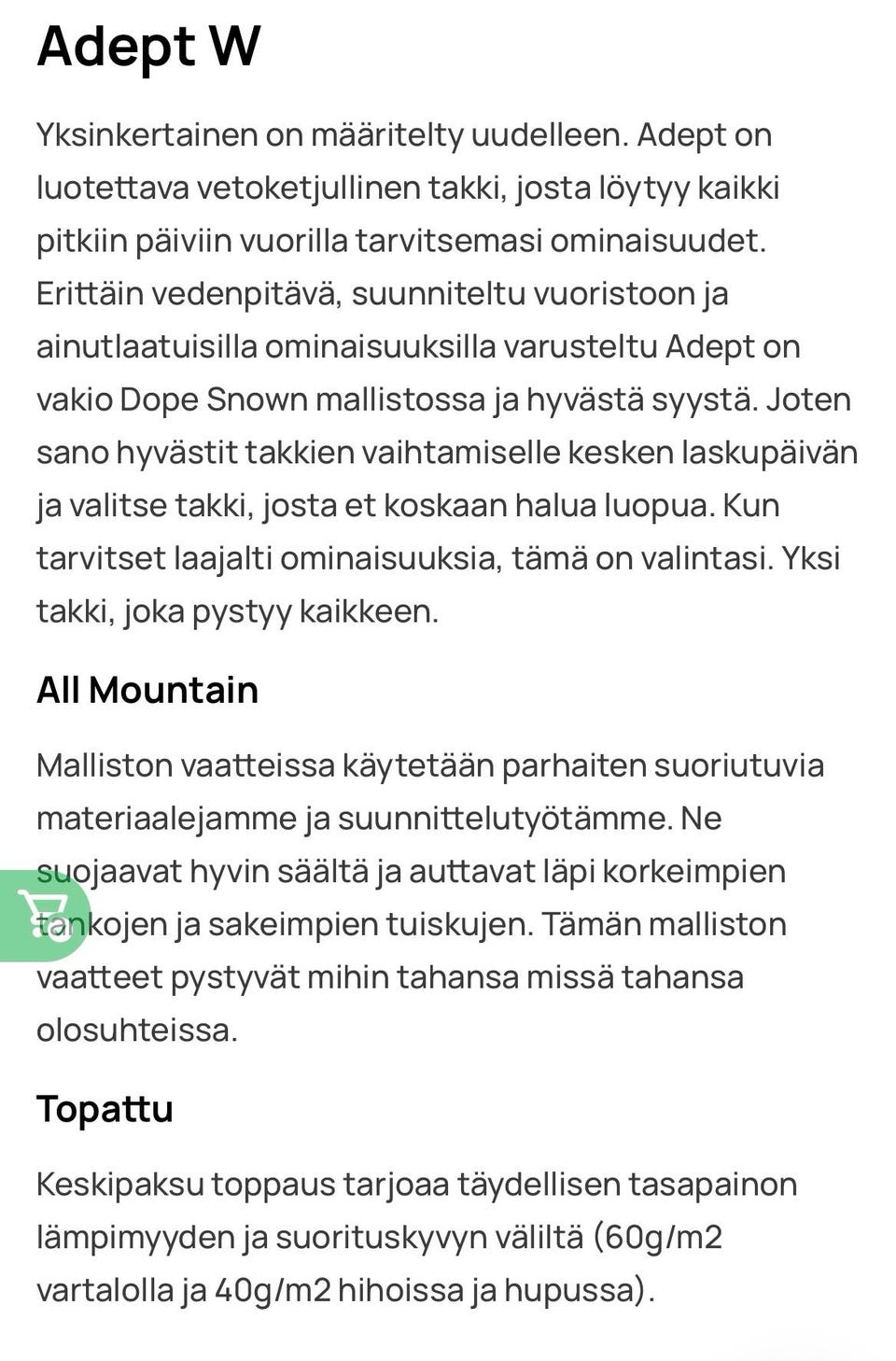 Adept W

Yksinkertainen on määritelty uudelleen. Adept on luotettava vetoketjullinen takki, josta löytyy kaikki pitkiin päiviin vuorilla tarvitsemasi ominaisuudet. Erittäin vedenpitävä, suunniteltu vuoristoon ja ainutlaatuisilla ominaisuuksilla varusteltu Adept on vakio Dope Snown mallistossa ja hyvästä syystä. Joten sano hyvästit takkien vaihtamiselle kesken laskupäivän ja valitse takki, josta et koskaan halua luopua. Kun tarvitset laajalti ominaisuuksia, tämä on valintasi. Yksi takki, joka pystyy kaikkeen.

All Mountain

Malliston vaatteissa käytetään parhaiten suoriutuvia materiaalejamme ja suunnittelutyötämme. Ne suojaavat hyvin säältä ja auttavat läpi korkeimpien tankojen ja sakeimpien tuiskujen. Tämän malliston vaatteet pystyvät mihin tahansa missä tahansa olosuhteissa.

Topattu

Keskipaksu toppaus tarjoaa täydellisen tasapainon lämpimyyden ja suorituskyvyn väliltä (60g/m2 vartalolla ja 40g/m2 hihoissa ja hupussa).